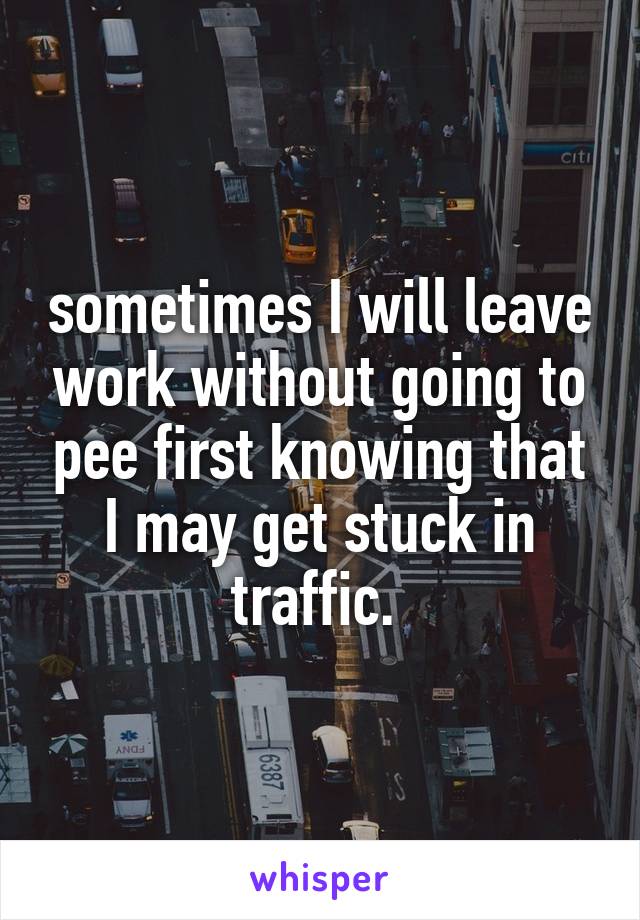 citi

sometimes I will leave work without going to pee first knowing that I may get stuck in traffic.

FDNY

6387

whisper